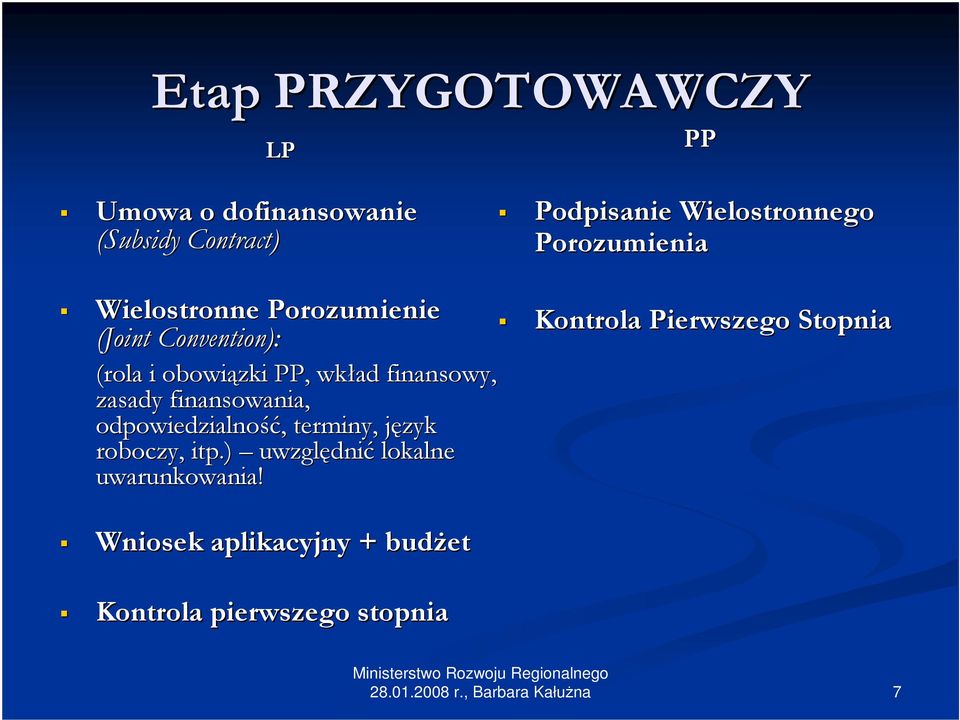 Etap PRZYGOTOWAWCZY

LP

Umowa o dofinansowanie (Subsidy Contract)

Wielostronne Porozumienie (Joint Convention):

(rola i obowiązki PP, wkład finansowy, zasady finansowania, odpowiedzialność, terminy, język roboczy, itp.) – uwzględnić lokalne uwarunkowania!

Wniosek aplikacyjny + budżet

Kontrola pierwszego stopnia

PP

Podpisanie Wielostronnego Porozumienia

Kontrola Pierwszego Stopnia

Ministerstwo Rozwoju Regionalnego
28.01.2008 r., Barbara Kałużna

7